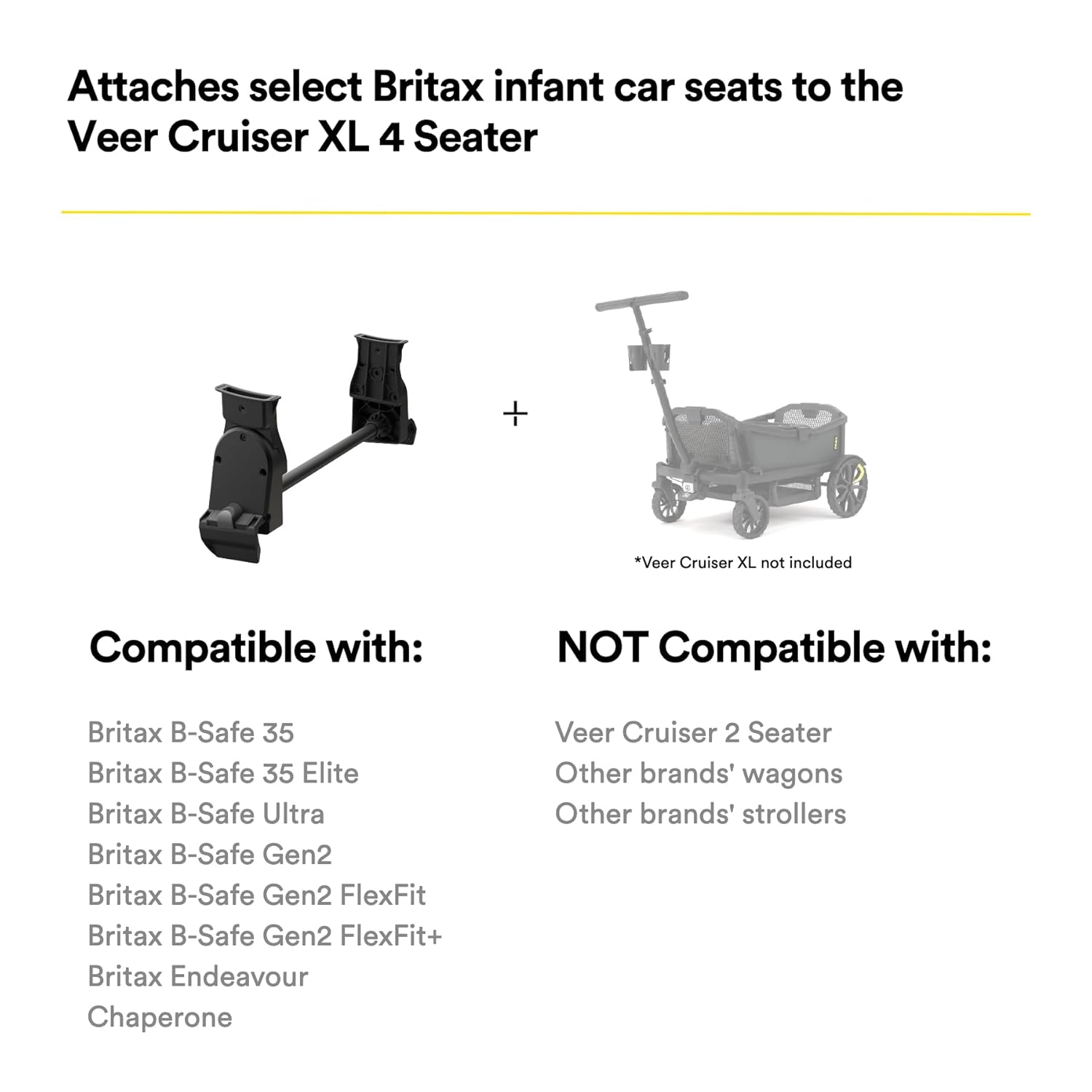 Attaches select Britax infant car seats to the Veer Cruiser XL 4 Seater

+

*Veer Cruiser XL not included

Compatible with:

Britax B-Safe 35
Britax B-Safe 35 Elite
Britax B-Safe Ultra
Britax B-Safe Gen2
Britax B-Safe Gen2 FlexFit
Britax B-Safe Gen2 FlexFit+
Britax Endeavour
Chaperone

NOT Compatible with:

Veer Cruiser 2 Seater
Other brands' wagons
Other brands' strollers